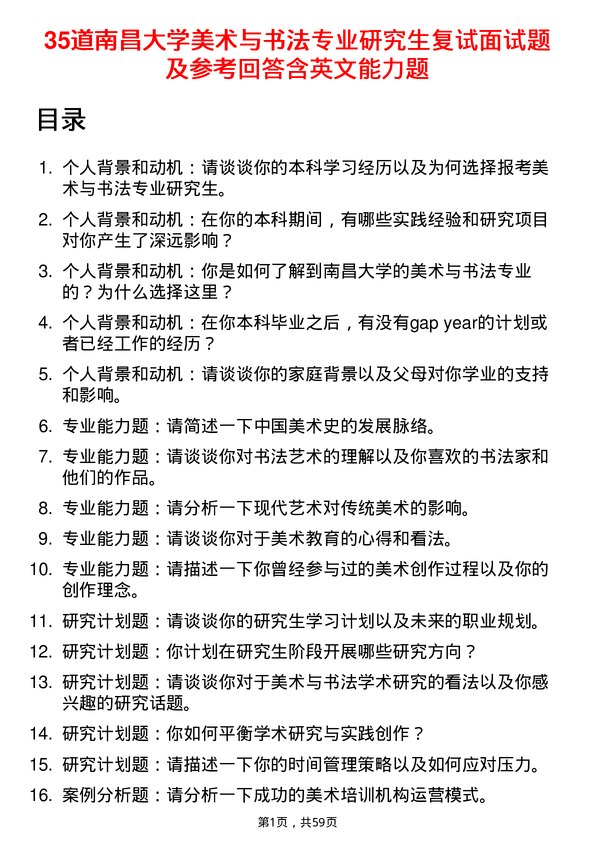 35道南昌大学美术与书法专业研究生复试面试题及参考回答含英文能力题

目录

1. 个人背景和动机：请谈谈你的本科学习经历以及为何选择报考美术与书法专业研究生。
2. 个人背景和动机：在你的本科期间，有哪些实践经验和研究项目对你产生了深远影响？
3. 个人背景和动机：你是如何了解到南昌大学的美术与书法专业的？为什么选择这里？
4. 个人背景和动机：在你本科毕业之后，有没有gap year的计划或者已经工作的经历？
5. 个人背景和动机：请谈谈你的家庭背景以及父母对你学业的支持和影响。
6. 专业能力题：请简述一下中国美术史的发展脉络。
7. 专业能力题：请谈谈你对书法艺术的理解以及你喜欢的书法家和他们的作品。
8. 专业能力题：请分析一下现代艺术对传统美术的影响。
9. 专业能力题：请谈谈你对于美术教育的心得和看法。
10. 专业能力题：请描述一下你曾经参与过的美术创作过程以及你的创作理念。
11. 研究计划题：请谈谈你的研究生学习计划以及未来的职业规划。
12. 研究计划题：你计划在研究生阶段开展哪些研究方向？
13. 研究计划题：请谈谈你对于美术与书法学术研究的看法以及你感兴趣的研究话题。
14. 研究计划题：你如何平衡学术研究与实践创作？
15. 研究计划题：请描述一下你的时间管理策略以及如何应对压力。
16. 案例分析题：请分析一下成功的美术培训机构运营模式。

第1页，共59页